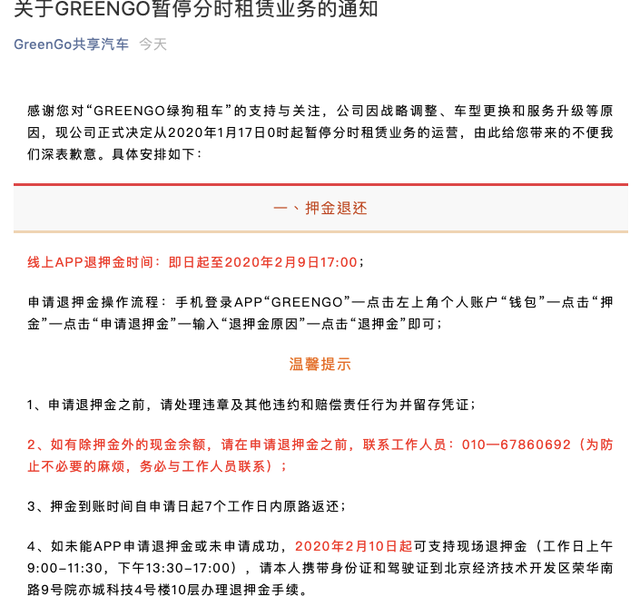 关于GREENGO暂停分时租赁业务的通知

GreenGo共享汽车 今天

感谢您对“GREENGO绿狗租车”的支持与关注，公司因战略调整、车型更换和服务升级等原因，现公司正式决定从2020年1月17日0时起暂停分时租赁业务的运营，由此给您带来的不便我们深表歉意。具体安排如下：

一、押金退还

线上APP退押金时间：即日起至2020年2月9日17:00；

申请退押金操作流程：手机登录APP“GREENGO”—点击左上角个人账户“钱包”—点击“押金”—点击“申请退押金”—输入“退押金原因”—点击“退押金”即可；

温馨提示

1、申请退押金之前，请处理违章及其他违约和赔偿责任行为并留存凭证；

2、如有除押金外的现金余额，请在申请退押金之前，联系工作人员：010—67860692（为防止不必要的麻烦，务必与工作人员联系）；

3、押金到账时间自申请日起7个工作日内原路返还；

4、如未能APP申请退押金或未申请成功，2020年2月10日起可支持现场退押金（工作日上午9:00-11:30，下午13:30-17:00），请本人携带身份证和驾驶证到北京经济技术开发区荣华南路9号院亦城科技4号楼10层办理退押金手续。